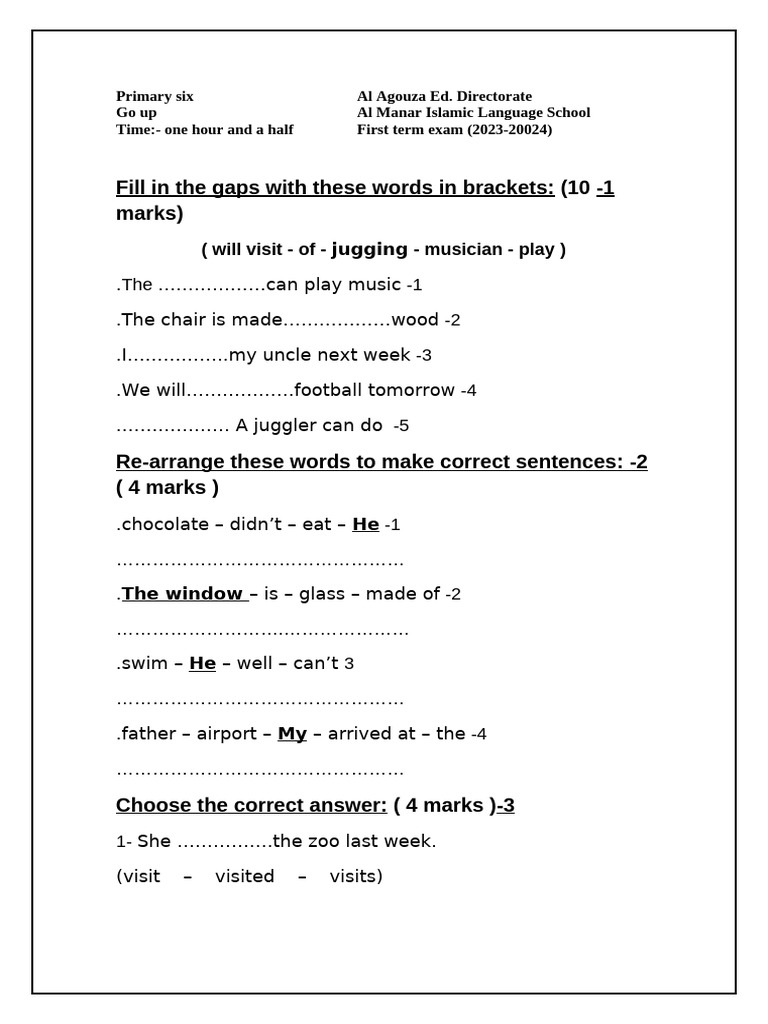 Primary six
Go up
Time:- one hour and a half

Al Agouza Ed. Directorate
Al Manar Islamic Language School
First term exam (2023-20024)

Fill in the gaps with these words in brackets: (10 -1 marks)

( will visit - of - jugging - musician - play )

.The ____can play music -1

.The chair is made____wood -2

.I____my uncle next week -3

.We will____football tomorrow -4

____ A juggler can do -5

Re-arrange these words to make correct sentences: -2 ( 4 marks )

.chocolate – didn't – eat – He -1

____

.The window – is – glass – made of -2

____

.swim – He – well – can't 3

____

.father – airport – My – arrived at – the -4

____

Choose the correct answer: ( 4 marks )-3

1- She ____the zoo last week.

(visit – visited – visits)